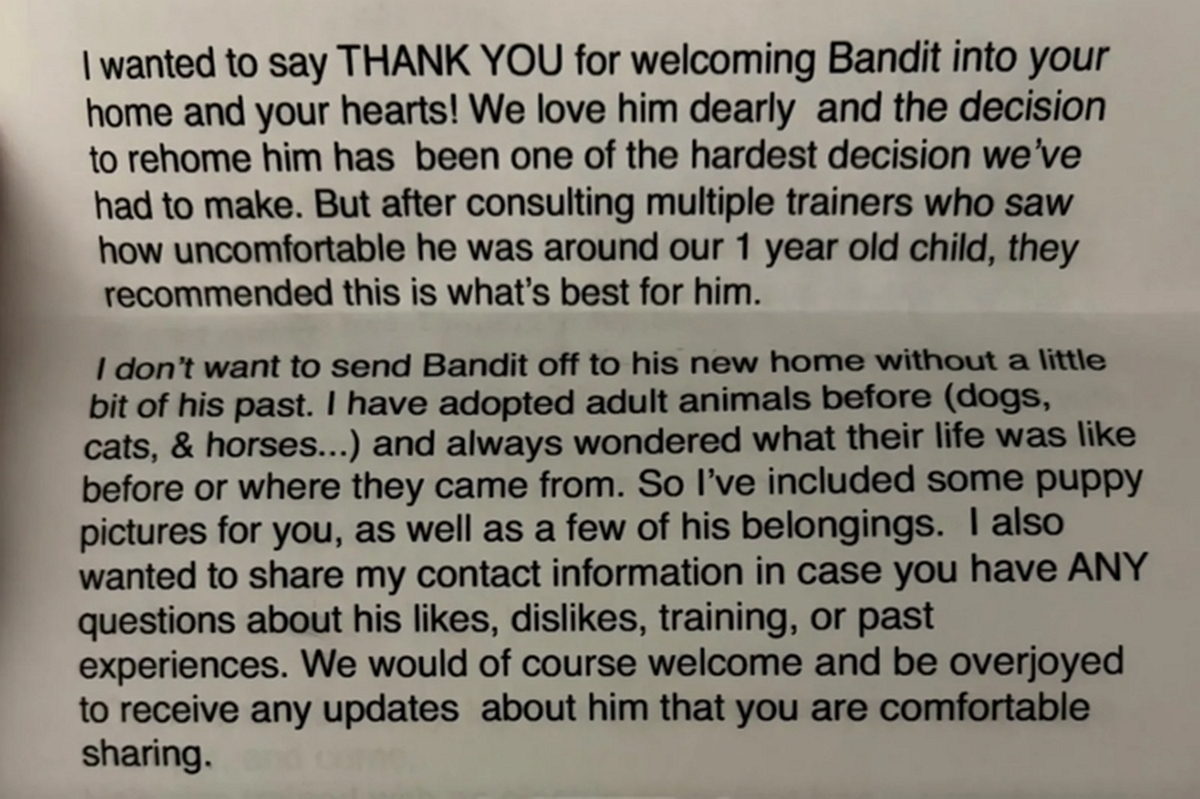 I wanted to say THANK YOU for welcoming Bandit into your home and your hearts! We love him dearly and the decision to rehome him has been one of the hardest decision we've had to make. But after consulting multiple trainers who saw how uncomfortable he was around our 1 year old child, they recommended this is what's best for him.

I don't want to send Bandit off to his new home without a little bit of his past. I have adopted adult animals before (dogs, cats, & horses...) and always wondered what their life was like before or where they came from. So I've included some puppy pictures for you, as well as a few of his belongings. I also wanted to share my contact information in case you have ANY questions about his likes, dislikes, training, or past experiences. We would of course welcome and be overjoyed to receive any updates about him that you are comfortable sharing.